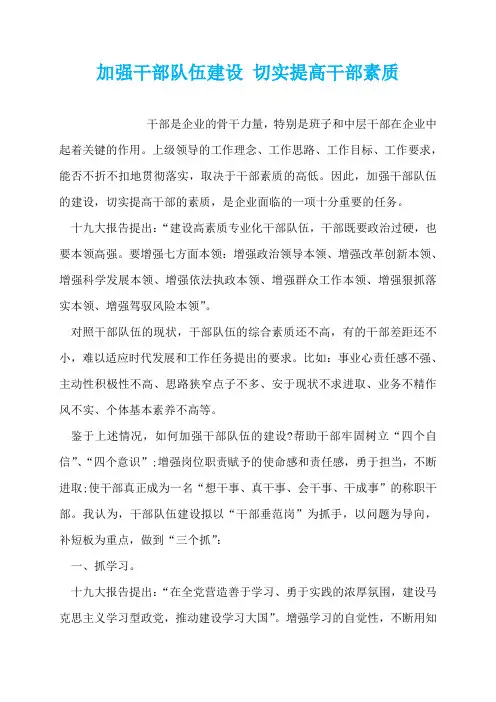 加强干部队伍建设 切实提高干部素质

干部是企业的骨干力量，特别是班子和中层干部在企业中起着关键的作用。上级领导的工作理念、工作思路、工作目标、工作要求，能否不折不扣地贯彻落实，取决于干部素质的高低。因此，加强干部队伍的建设，切实提高干部的素质，是企业面临的一项十分重要的任务。

十九大报告提出：“建设高素质专业化干部队伍，干部既要政治过硬，也要本领高强。要增强七方面本领：增强政治领导本领、增强改革创新本领、增强科学发展本领、增强依法执政本领、增强群众工作本领、增强狠抓落实本领、增强驾驭风险本领”。

对照干部队伍的现状，干部队伍的综合素质还不高，有的干部差距还不小，难以适应时代发展和工作任务提出的要求。比如：事业心责任感不强、主动性积极性不高、思路狭窄点子不多、安于现状不求进取、业务不精作风不实、个体基本素养不高等。

鉴于上述情况，如何加强干部队伍的建设?帮助干部牢固树立“四个自信”、“四个意识”;增强岗位职责赋予的使命感和责任感，勇于担当，不断进取;使干部真正成为一名“想干事、真干事、会干事、干成事”的称职干部。我认为，干部队伍建设拟以“干部垂范岗”为抓手，以问题为导向，补短板为重点，做到“三个抓”：

一、抓学习。

十九大报告提出：“在全党营造善于学习、勇于实践的浓厚氛围，建设马克思主义学习型政党，推动建设学习大国”。增强学习的自觉性，不断用知